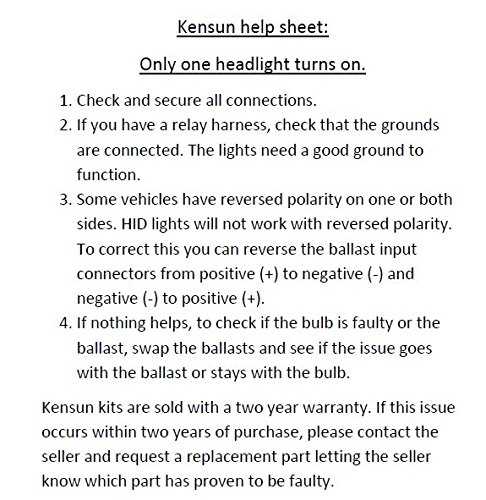 Kensun help sheet:

Only one headlight turns on.

1. Check and secure all connections.
2. If you have a relay harness, check that the grounds are connected. The lights need a good ground to function.
3. Some vehicles have reversed polarity on one or both sides. HID lights will not work with reversed polarity. To correct this you can reverse the ballast input connectors from positive (+) to negative (-) and negative (-) to positive (+).
4. If nothing helps, to check if the bulb is faulty or the ballast, swap the ballasts and see if the issue goes with the ballast or stays with the bulb.

Kensun kits are sold with a two year warranty. If this issue occurs within two years of purchase, please contact the seller and request a replacement part letting the seller know which part has proven to be faulty.